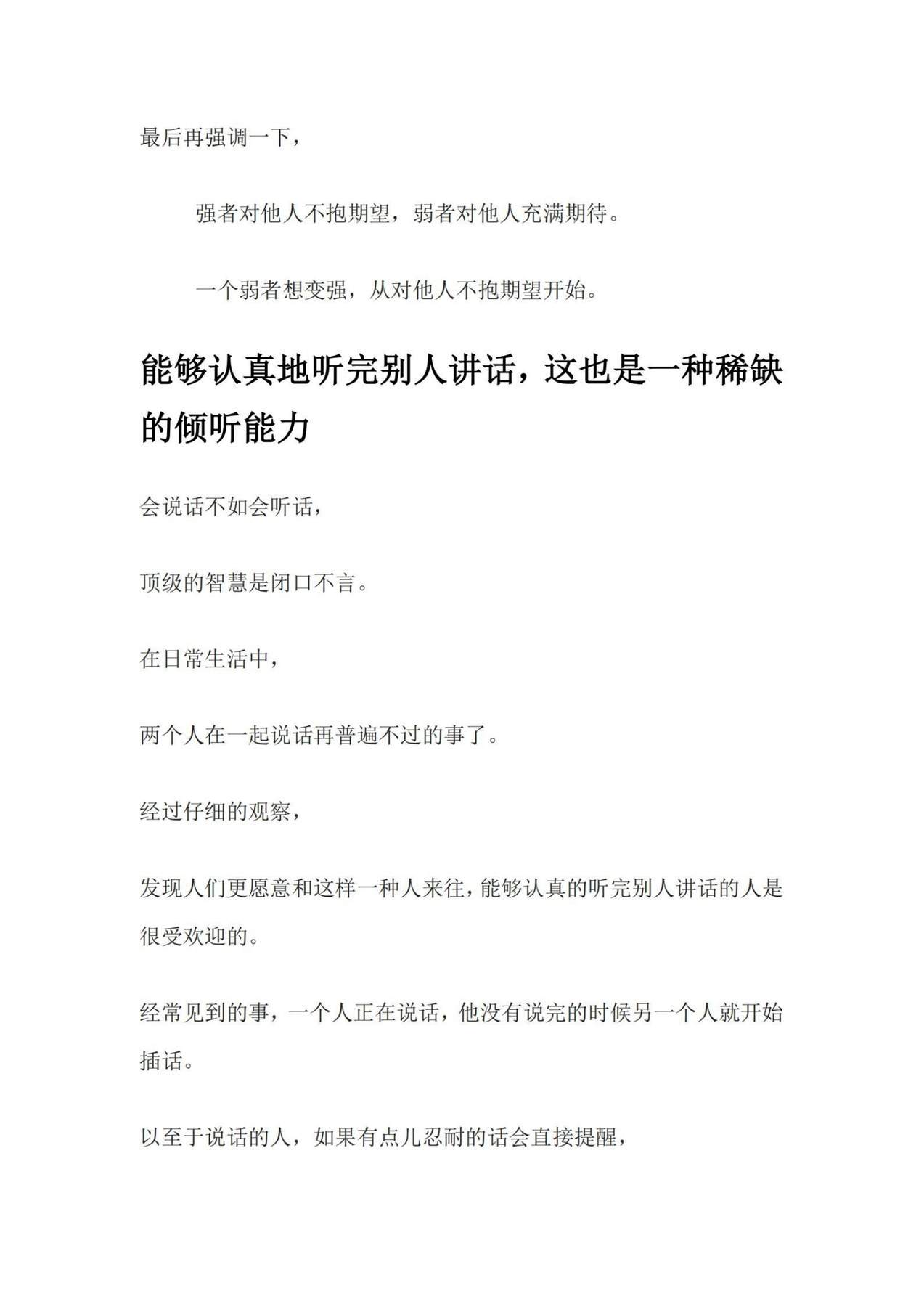 最后再强调一下，

强者对他人不抱期望，弱者对他人充满期待。

一个弱者想变强，从对他人不抱期望开始。

能够认真地听完别人讲话，这也是一种稀缺的倾听能力

会说话不如会听话，

顶级的智慧是闭口不言。

在日常生活中，

两个人在一起说话再普遍不过的事了。

经过仔细的观察，

发现人们更愿意和这样一种人来往，能够认真的听完别人讲话的人是很受欢迎的。

经常见到的事，一个人正在说话，他没有说完的时候另一个人就开始插话。

以至于说话的人，如果有点儿忍耐的话会直接提醒，